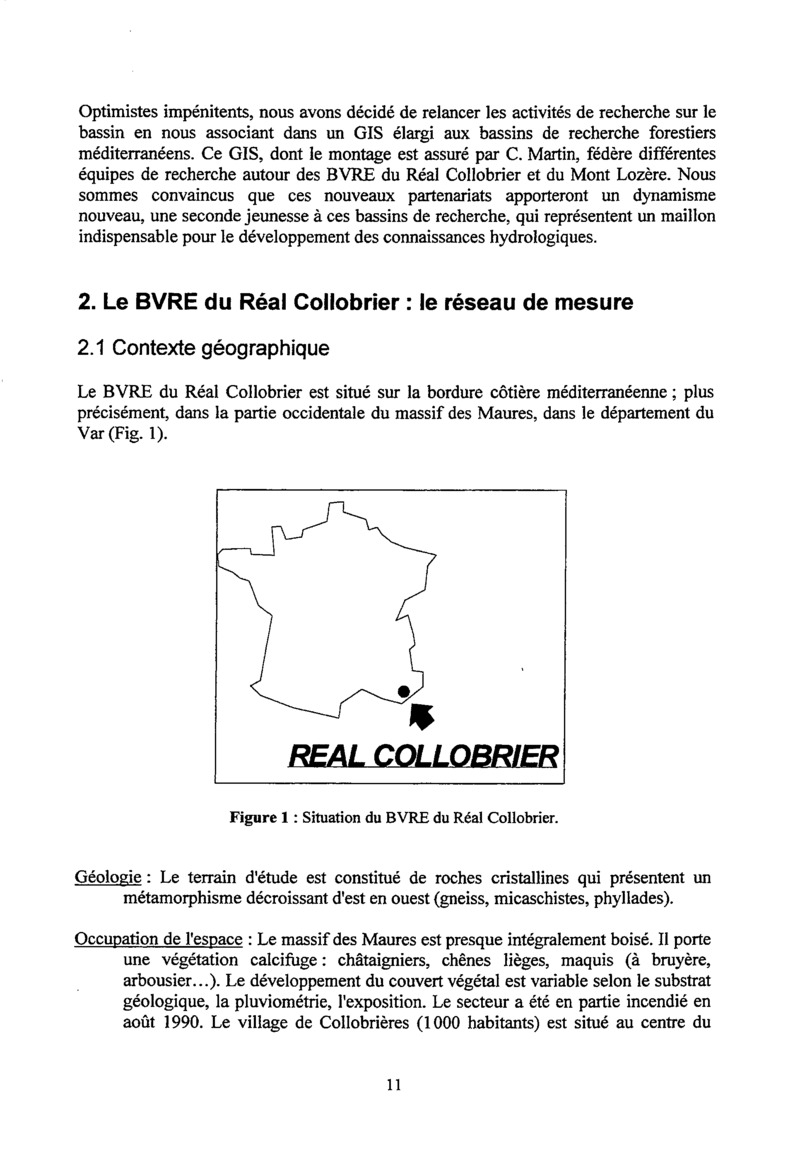 Optimistes impénitents, nous avons décidé de relancer les activités de recherche sur le bassin en nous associant dans un GIS élargi aux bassins de recherche forestiers méditerranéens. Ce GIS, dont le montage est assuré par C. Martin, fédère différentes équipes de recherche autour des BVRE du Réal Collobrier et du Mont Lozère. Nous sommes convaincus que ces nouveaux partenariats apporteront un dynamisme nouveau, une seconde jeunesse à ces bassins de recherche, qui représentent un maillon indispensable pour le développement des connaissances hydrologiques.

2. Le BVRE du Réal Collobrier : le réseau de mesure

2.1 Contexte géographique

Le BVRE du Réal Collobrier est situé sur la bordure côtière méditerranéenne ; plus précisément, dans la partie occidentale du massif des Maures, dans le département du Var (Fig. 1).

REAL COLLOBRIER

Figure 1 : Situation du BVRE du Réal Collobrier.

Géologie : Le terrain d'étude est constitué de roches cristallines qui présentent un métamorphisme décroissant d'est en ouest (gneiss, micaschistes, phyllades).

Occupation de l'espace : Le massif des Maures est presque intégralement boisé. Il porte une végétation calcifuge : châtaigniers, chênes lièges, maquis (à bruyère, arbousier...). Le développement du couvert végétal est variable selon le substrat géologique, la pluviométrie, l'exposition. Le secteur a été en partie incendié en août 1990. Le village de Collobrières (1000 habitants) est situé au centre du

11